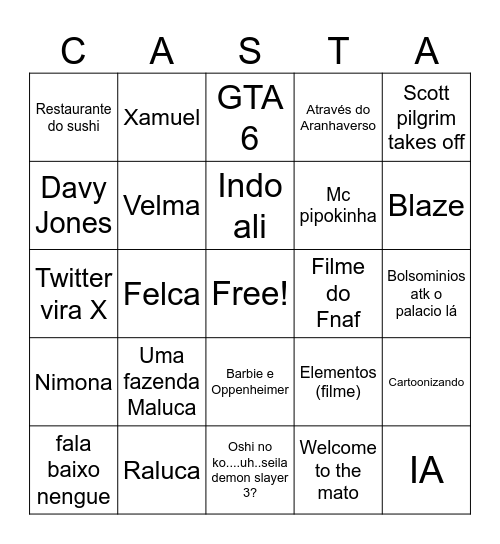 | C | A | S | T | A |
|---|---|---|---|---|
| Restaurante do sushi | Xamuel | GTA 6 | Através do Aranhaverso | Scott pilgrim takes off |
| Davy Jones | Velma | Indo ali | Mc pipokinha | Blaze |
| Twitter vira X | Felca | Free! | Filme do Fnaf | Bolsominios atk o palacio lá |
| Nimona | Uma fazenda Maluca | Barbie e Oppenheimer | Elementos (filme) | Cartoonizando |
| fala baixo nengue | Raluca | Oshi no ko....uh..seila demon slayer 3? | Welcome to the mato | IA |